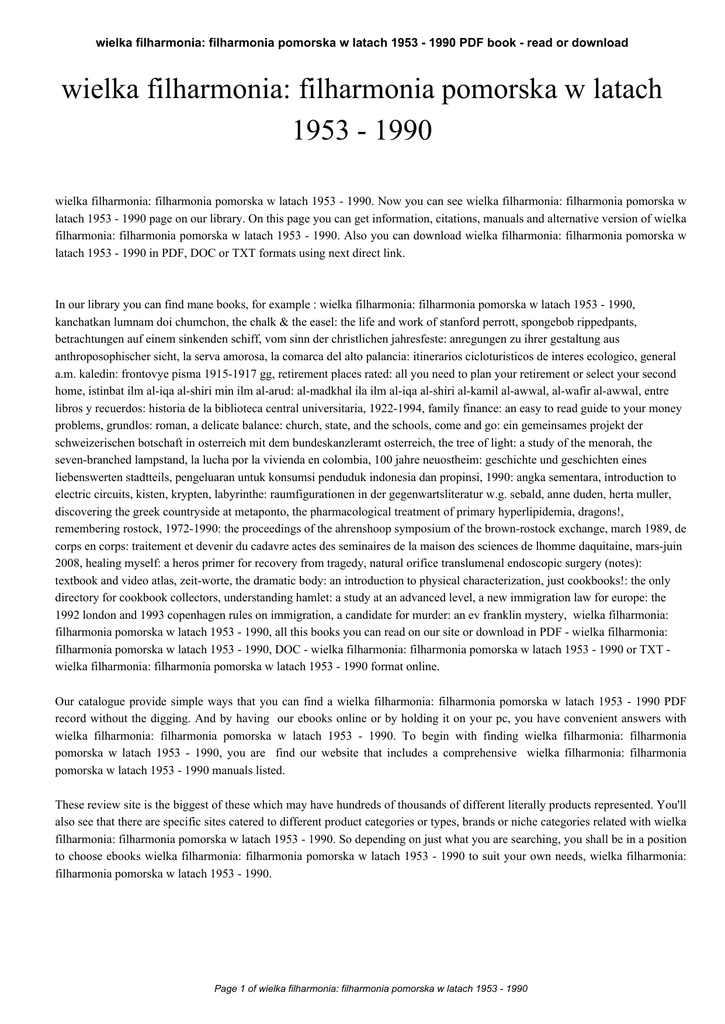 wielka filharmonia: filharmonia pomorska w latach 1953 - 1990 PDF book - read or download

wielka filharmonia: filharmonia pomorska w latach 1953 - 1990

wielka filharmonia: filharmonia pomorska w latach 1953 - 1990. Now you can see wielka filharmonia: filharmonia pomorska w latach 1953 - 1990 page on our library. On this page you can get information, citations, manuals and alternative version of wielka filharmonia: filharmonia pomorska w latach 1953 - 1990. Also you can download wielka filharmonia: filharmonia pomorska w latach 1953 - 1990 in PDF, DOC or TXT formats using next direct link.

In our library you can find mane books, for example : wielka filharmonia: filharmonia pomorska w latach 1953 - 1990, kanchatkan lumnam doi chumchon, the chalk & the easel: the life and work of stanford perrott, spongebob rippedpants, betrachtungen auf einem sinkenden schiff, vom sinn der christlichen jahresfeste: anregungen zu ihrer gestaltung aus anthroposophischer sicht, la serva amorosa, la comarca del alto palancia: itinerarios cicloturisticos de interes ecologico, general a.m. kaledin: frontovye pisma 1915-1917 gg, retirement places rated: all you need to plan your retirement or select your second home, istinbat ilm al-iqa al-shiri min ilm al-arud: al-madkhal ila ilm al-iqa al-shiri al-kamil al-awwal, al-wafir al-awwal, entre libros y recuerdos: historia de la biblioteca central universitaria, 1922-1994, family finance: an easy to read guide to your money problems, grundlos: roman, a delicate balance: church, state, and the schools, come and go: ein gemeinsames projekt der schweizerischen botschaft in osterreich mit dem bundeskanzleramt osterreich, the tree of light: a study of the menorah, the seven-branched lampstand, la lucha por la vivienda en colombia, 100 jahre neuostheim: geschichte und geschichten eines liebenswerten stadtteils, pengeluaran untuk konsumsi penduduk indonesia dan propinsi, 1990: angka sementara, introduction to electric circuits, kisten, krypten, labyrinthe: raumfigurationen in der gegenwartsliteratur w.g. sebald, anne duden, herta muller, discovering the greek countryside at metaponto, the pharmacological treatment of primary hyperlipidemia, dragons!, remembering rostock, 1972-1990: the proceedings of the ahrenshoop symposium of the brown-rostock exchange, march 1989, de corps en corps: traitement et devenir du cadavre actes des seminaires de la maison des sciences de lhomme daquitaine, mars-juin 2008, healing myself: a heros primer for recovery from tragedy, natural orifice translumenal endoscopic surgery (notes): textbook and video atlas, zeit-worte, the dramatic body: an introduction to physical characterization, just cookbooks!: the only directory for cookbook collectors, understanding hamlet: a study at an advanced level, a new immigration law for europe: the 1992 london and 1993 copenhagen rules on immigration, a candidate for murder: an ev franklin mystery, wielka filharmonia: filharmonia pomorska w latach 1953 - 1990, all this books you can read on our site or download in PDF - wielka filharmonia: filharmonia pomorska w latach 1953 - 1990, DOC - wielka filharmonia: filharmonia pomorska w latach 1953 - 1990 or TXT - wielka filharmonia: filharmonia pomorska w latach 1953 - 1990 format online.

Our catalogue provide simple ways that you can find a wielka filharmonia: filharmonia pomorska w latach 1953 - 1990 PDF record without the digging. And by having our ebooks online or by holding it on your pc, you have convenient answers with wielka filharmonia: filharmonia pomorska w latach 1953 - 1990. To begin with finding wielka filharmonia: filharmonia pomorska w latach 1953 - 1990, you are find our website that includes a comprehensive wielka filharmonia: filharmonia pomorska w latach 1953 - 1990 manuals listed.

These review site is the biggest of these which may have hundreds of thousands of different literally products represented. You'll also see that there are specific sites catered to different product categories or types, brands or niche categories related with wielka filharmonia: filharmonia pomorska w latach 1953 - 1990. So depending on just what you are searching, you shall be in a position to choose ebooks wielka filharmonia: filharmonia pomorska w latach 1953 - 1990 to suit your own needs, wielka filharmonia: filharmonia pomorska w latach 1953 - 1990.

Page 1 of wielka filharmonia: filharmonia pomorska w latach 1953 - 1990